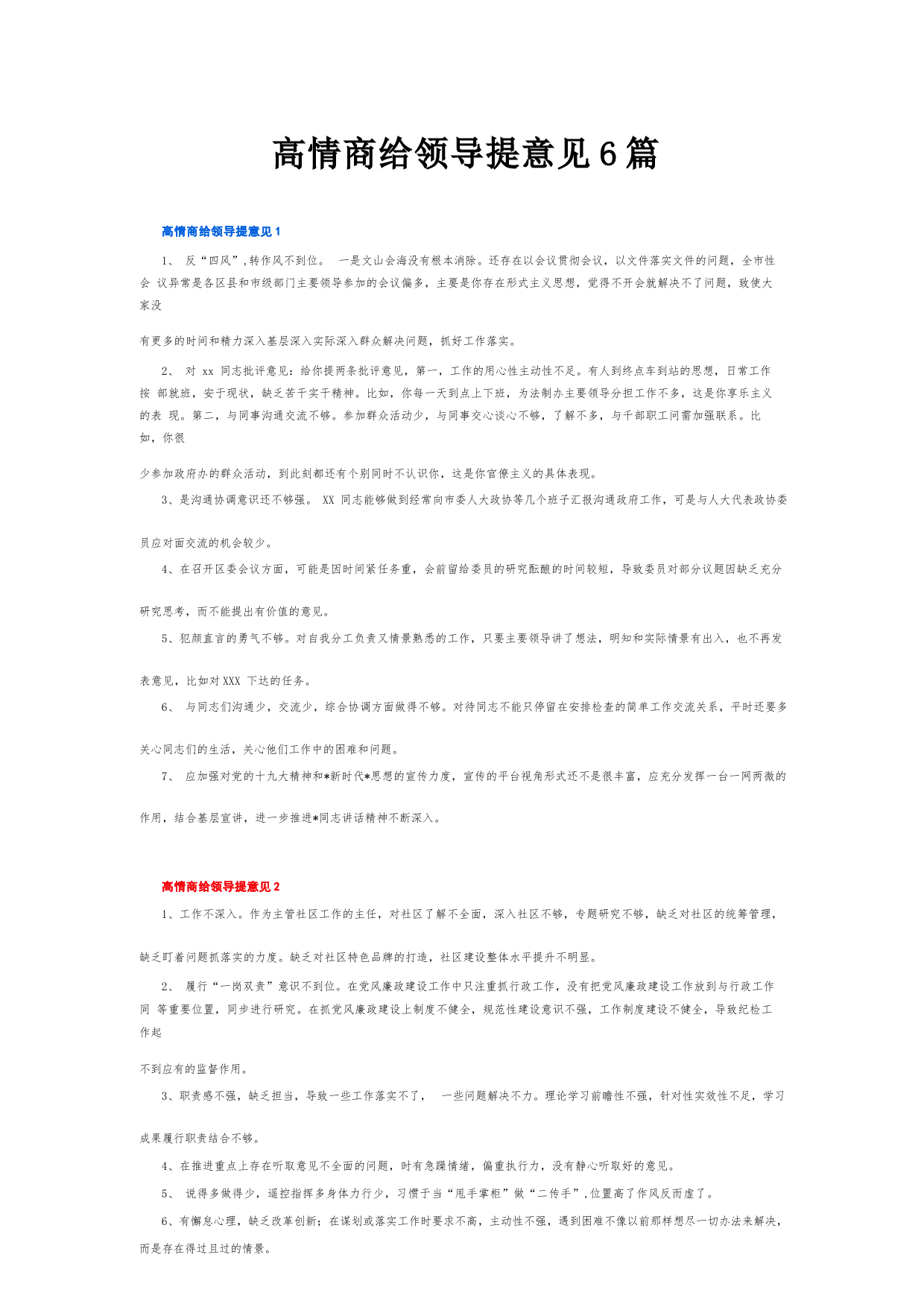 高情商给领导提意见6篇

高情商给领导提意见1

1、 反“四风”,转作风不到位。 一是文山会海没有根本消除。还存在以会议贯彻会议，以文件落实文件的问题，全市性会 议异常是各区县和市级部门主要领导参加的会议偏多，主要是你存在形式主义思想，觉得不开会就解决不了问题，致使大家没

有更多的时间和精力深入基层深入实际深入群众解决问题，抓好工作落实。

2、 对 xx 同志批评意见：给你提两条批评意见，第一，工作的用心性主动性不足。有人到终点车到站的思想，日常工作按 部就班，安于现状，缺乏苦干实干精神。比如，你每一天到点上下班，为法制办主要领导分担工作不多，这是你享乐主义的表 现。第二，与同事沟通交流不够。参加群众活动少，与同事交心谈心不够，了解不多，与干部职工间需加强联系。比如，你很

少参加政府办的群众活动，到此刻都还有个别同时不认识你，这是你官僚主义的具体表现。

3、是沟通协调意识还不够强。 XX 同志能够做到经常向市委人大政协等几个班子汇报沟通政府工作，可是与人大代表政协委

员应对面交流的机会较少。

4、在召开区委会议方面，可能是因时间紧任务重，会前留给委员的研究酝酿的时间较短，导致委员对部分议题因缺乏充分

研究思考，而不能提出有价值的意见。

5、犯颜直言的勇气不够。对自我分工负责又情景熟悉的工作，只要主要领导讲了想法，明知和实际情景有出入，也不再发

表意见，比如对XXX 下达的任务。

6、 与同志们沟通少，交流少，综合协调方面做得不够。对待同志不能只停留在安排检查的简单工作交流关系，平时还要多

关心同志们的生活，关心他们工作中的困难和问题。

7、 应加强对党的十九大精神和*新时代*思想的宣传力度，宣传的平台视角形式还不是很丰富，应充分发挥一台一网两微的

作用，结合基层宣讲，进一步推进*同志讲话精神不断深入。

高情商给领导提意见2

1、工作不深入。作为主管社区工作的主任，对社区了解不全面，深入社区不够，专题研究不够，缺乏对社区的统筹管理，

缺乏盯着问题抓落实的力度。缺乏对社区特色品牌的打造，社区建设整体水平提升不明显。

2、 履行“一岗双责”意识不到位。在党风廉政建设工作中只注重抓行政工作，没有把党风廉政建设工作放到与行政工作同 等重要位置，同步进行研究。在抓党风廉政建设上制度不健全，规范性建设意识不强，工作制度建设不健全，导致纪检工作起

不到应有的监督作用。

3、职责感不强，缺乏担当，导致一些工作落实不了， 一些问题解决不力。理论学习前瞻性不强，针对性实效性不足，学习

成果履行职责结合不够。

4、在推进重点上存在听取意见不全面的问题，时有急躁情绪，偏重执行力，没有静心听取好的意见。

5、 说得多做得少，遥控指挥多身体力行少，习惯于当“甩手掌柜”做“二传手”,位置高了作风反而虚了。

6、有懈怠心理，缺乏改革创新；在谋划或落实工作时要求不高，主动性不强，遇到困难不像以前那样想尽一切办法来解决，而是存在得过且过的情景。